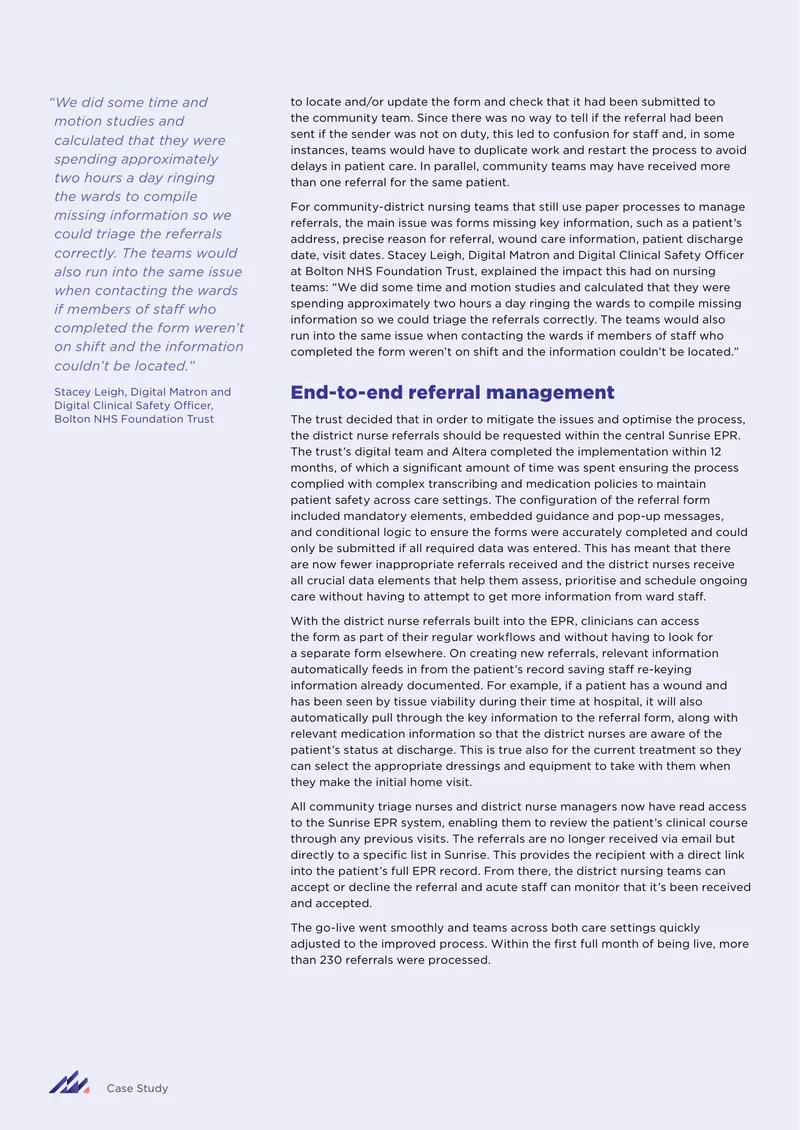 "We did some time and motion studies and calculated that they were spending approximately two hours a day ringing the wards to compile missing information so we could triage the referrals correctly. The teams would also run into the same issue when contacting the wards if members of staff who completed the form weren't on shift and the information couldn't be located."

Stacey Leigh, Digital Matron and Digital Clinical Safety Officer, Bolton NHS Foundation Trust

to locate and/or update the form and check that it had been submitted to the community team. Since there was no way to tell if the referral had been sent if the sender was not on duty, this led to confusion for staff and, in some instances, teams would have to duplicate work and restart the process to avoid delays in patient care. In parallel, community teams may have received more than one referral for the same patient.

For community-district nursing teams that still use paper processes to manage referrals, the main issue was forms missing key information, such as a patient's address, precise reason for referral, wound care information, patient discharge date, visit dates. Stacey Leigh, Digital Matron and Digital Clinical Safety Officer at Bolton NHS Foundation Trust, explained the impact this had on nursing teams: "We did some time and motion studies and calculated that they were spending approximately two hours a day ringing the wards to compile missing information so we could triage the referrals correctly. The teams would also run into the same issue when contacting the wards if members of staff who completed the form weren't on shift and the information couldn't be located."

End-to-end referral management

The trust decided that in order to mitigate the issues and optimise the process, the district nurse referrals should be requested within the central Sunrise EPR. The trust's digital team and Altera completed the implementation within 12 months, of which a significant amount of time was spent ensuring the process complied with complex transcribing and medication policies to maintain patient safety across care settings. The configuration of the referral form included mandatory elements, embedded guidance and pop-up messages, and conditional logic to ensure the forms were accurately completed and could only be submitted if all required data was entered. This has meant that there are now fewer inappropriate referrals received and the district nurses receive all crucial data elements that help them assess, prioritise and schedule ongoing care without having to attempt to get more information from ward staff.

With the district nurse referrals built into the EPR, clinicians can access the form as part of their regular workflows and without having to look for a separate form elsewhere. On creating new referrals, relevant information automatically feeds in from the patient's record saving staff re-keying information already documented. For example, if a patient has a wound and has been seen by tissue viability during their time at hospital, it will also automatically pull through the key information to the referral form, along with relevant medication information so that the district nurses are aware of the patient's status at discharge. This is true also for the current treatment so they can select the appropriate dressings and equipment to take with them when they make the initial home visit.

All community triage nurses and district nurse managers now have read access to the Sunrise EPR system, enabling them to review the patient's clinical course through any previous visits. The referrals are no longer received via email but directly to a specific list in Sunrise. This provides the recipient with a direct link into the patient's full EPR record. From there, the district nursing teams can accept or decline the referral and acute staff can monitor that it's been received and accepted.

The go-live went smoothly and teams across both care settings quickly adjusted to the improved process. Within the first full month of being live, more than 230 referrals were processed.

Case Study